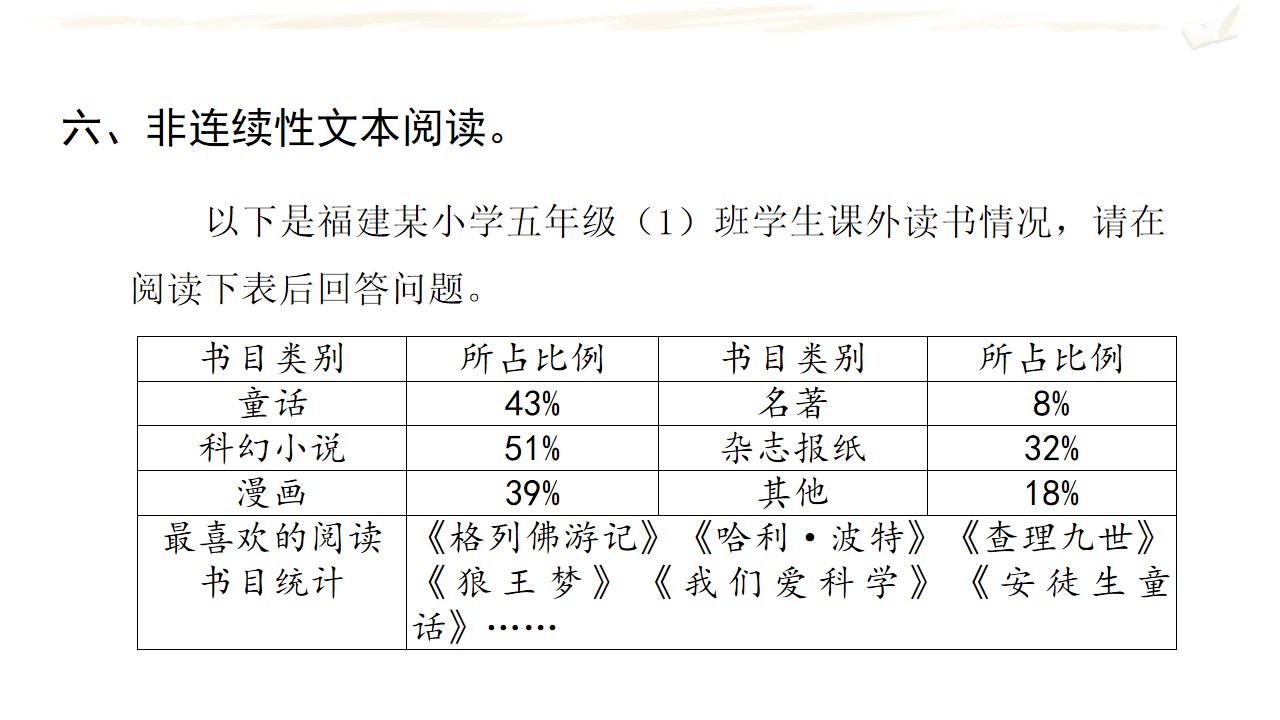 六、非连续性文本阅读。

以下是福建某小学五年级（1）班学生课外读书情况，请在阅读下表后回答问题。

| 书目类别 | 所占比例 | 书目类别 | 所占比例 |
|---|---|---|---|
| 童话 | 43% | 名著 | 8% |
| 科幻小说 | 51% | 杂志报纸 | 32% |
| 漫画 | 39% | 其他 | 18% |
| 最喜欢的阅读书目统计 | 《格列佛游记》《哈利·波特》《查理九世》《狼王梦》《我们爱科学》《安徒生童话》…… | | |